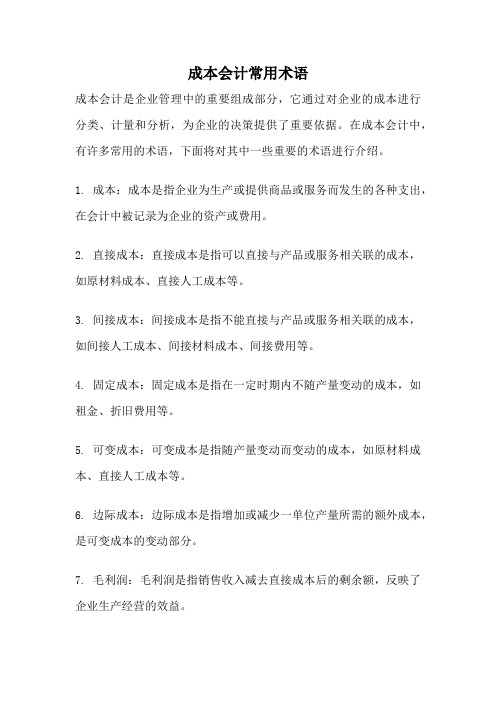 成本会计常用术语

成本会计是企业管理中的重要组成部分，它通过对企业的成本进行分类、计量和分析，为企业的决策提供了重要依据。在成本会计中，有许多常用的术语，下面将对其中一些重要的术语进行介绍。

1. 成本：成本是指企业为生产或提供商品或服务而发生的各种支出，在会计中被记录为企业的资产或费用。

2. 直接成本：直接成本是指可以直接与产品或服务相关联的成本，如原材料成本、直接人工成本等。

3. 间接成本：间接成本是指不能直接与产品或服务相关联的成本，如间接人工成本、间接材料成本、间接费用等。

4. 固定成本：固定成本是指在一定时期内不随产量变动的成本，如租金、折旧费用等。

5. 可变成本：可变成本是指随产量变动而变动的成本，如原材料成本、直接人工成本等。

6. 边际成本：边际成本是指增加或减少一单位产量所需的额外成本，是可变成本的变动部分。

7. 毛利润：毛利润是指销售收入减去直接成本后的剩余额，反映了企业生产经营的效益。